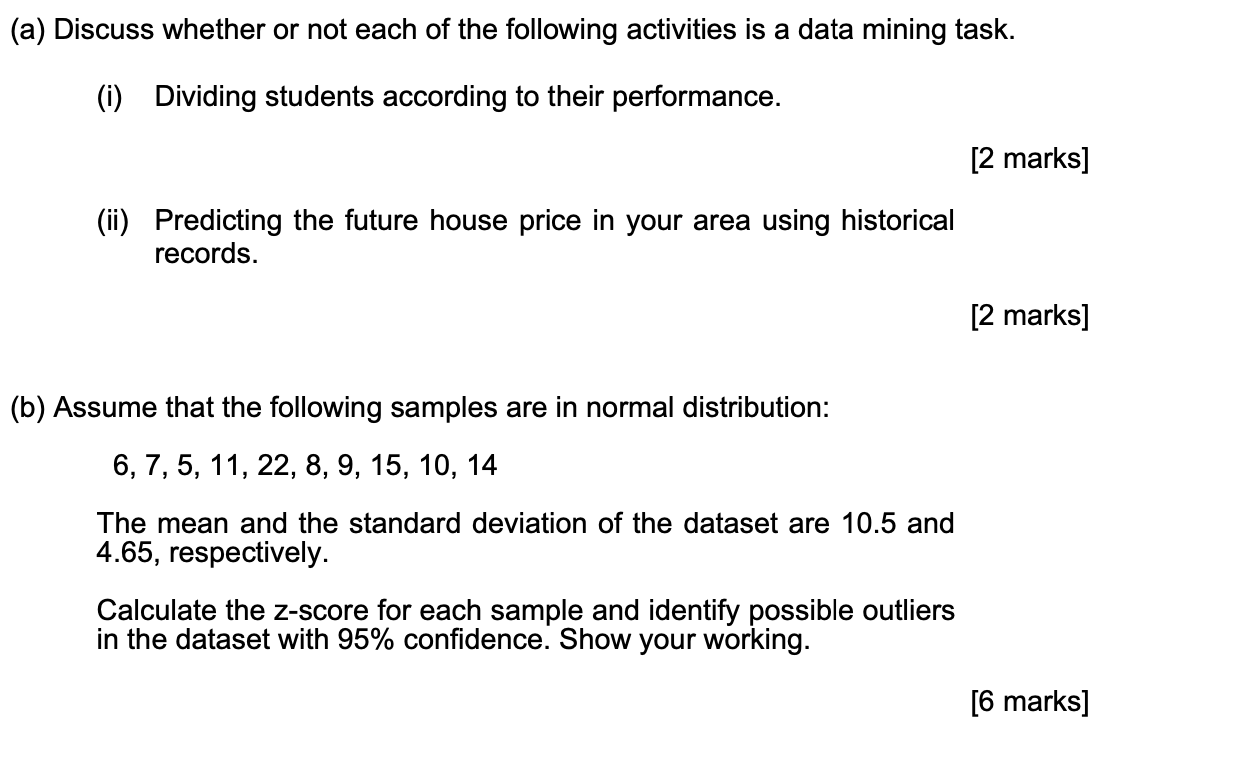 (a) Discuss whether or not each of the following activities is a data mining task.

(i) Dividing students according to their performance.

[2 marks]

(ii) Predicting the future house price in your area using historical records.

[2 marks]

(b) Assume that the following samples are in normal distribution:

6, 7, 5, 11, 22, 8, 9, 15, 10, 14

The mean and the standard deviation of the dataset are 10.5 and 4.65, respectively.

Calculate the z-score for each sample and identify possible outliers in the dataset with 95% confidence. Show your working.

[6 marks]